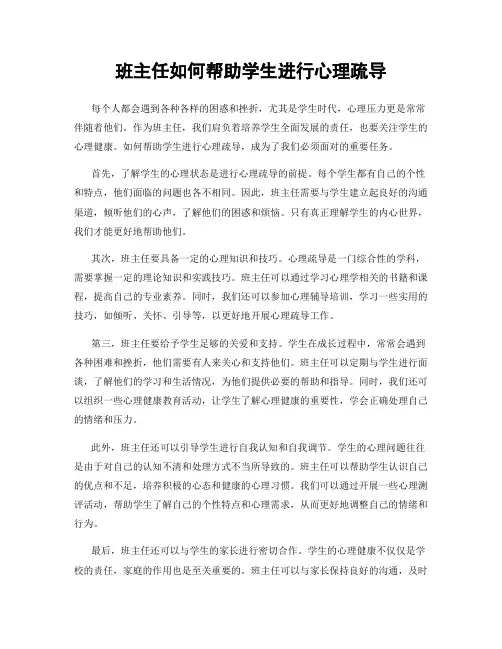 班主任如何帮助学生进行心理疏导

每个人都会遇到各种各样的困惑和挫折，尤其是学生时代，心理压力更是常常伴随着他们。作为班主任，我们肩负着培养学生全面发展的责任，也要关注学生的心理健康。如何帮助学生进行心理疏导，成为了我们必须面对的重要任务。

首先，了解学生的心理状态是进行心理疏导的前提。每个学生都有自己的个性和特点，他们面临的问题也各不相同。因此，班主任需要与学生建立起良好的沟通渠道，倾听他们的心声，了解他们的困惑和烦恼。只有真正理解学生的内心世界，我们才能更好地帮助他们。

其次，班主任要具备一定的心理知识和技巧。心理疏导是一门综合性的学科，需要掌握一定的理论知识和实践技巧。班主任可以通过学习心理学相关的书籍和课程，提高自己的专业素养。同时，我们还可以参加心理辅导培训，学习一些实用的技巧，如倾听、关怀、引导等，以更好地开展心理疏导工作。

第三，班主任要给予学生足够的关爱和支持。学生在成长过程中，常常会遇到各种困难和挫折，他们需要有人来关心和支持他们。班主任可以定期与学生进行面谈，了解他们的学习和生活情况，为他们提供必要的帮助和指导。同时，我们还可以组织一些心理健康教育活动，让学生了解心理健康的重要性，学会正确处理自己的情绪和压力。

此外，班主任还可以引导学生进行自我认知和自我调节。学生的心理问题往往是由于对自己的认知不清和处理方式不当所导致的。班主任可以帮助学生认识自己的优点和不足，培养积极的心态和健康的心理习惯。我们可以通过开展一些心理测评活动，帮助学生了解自己的个性特点和心理需求，从而更好地调整自己的情绪和行为。

最后，班主任还可以与学生的家长进行密切合作。学生的心理健康不仅仅是学校的责任，家庭的作用也是至关重要的。班主任可以与家长保持良好的沟通，及时